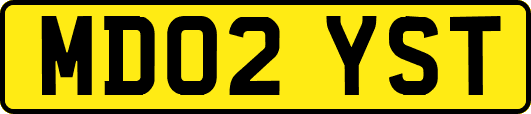 MD02 YST